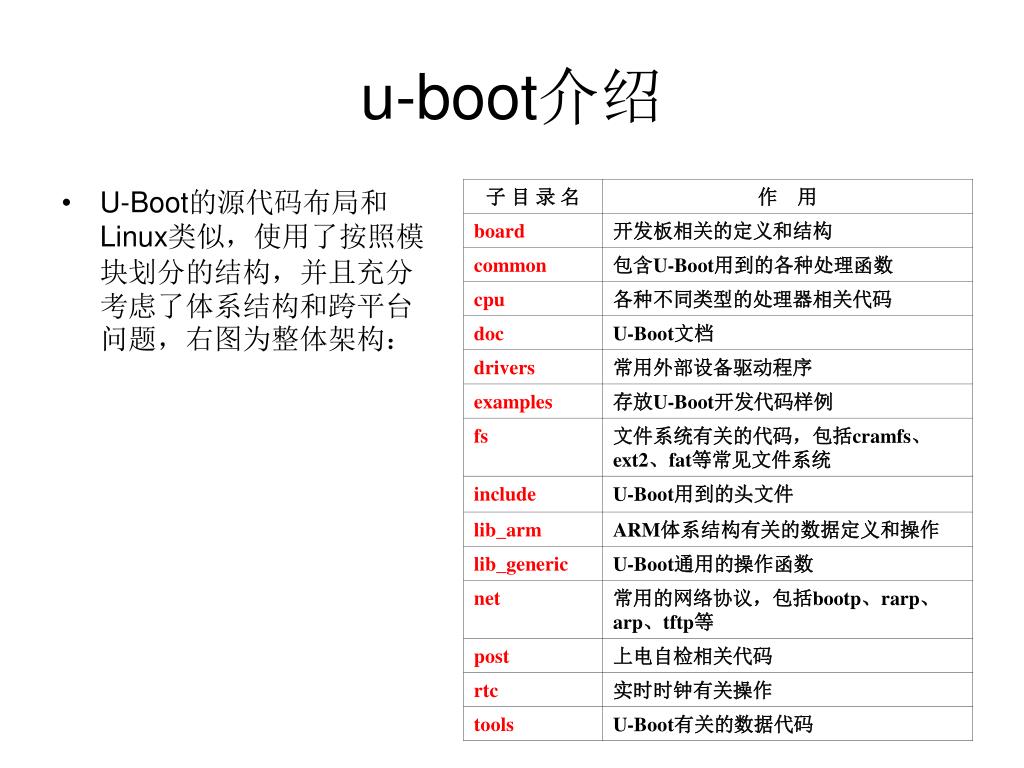 u-boot介绍

• U-Boot的源代码布局和Linux类似，使用了按照模块划分的结构，并且充分考虑了体系结构和跨平台问题，右图为整体架构：

| 子 目 录 名 | 作　用 |
|---|---|
| board | 开发板相关的定义和结构 |
| common | 包含U-Boot用到的各种处理函数 |
| cpu | 各种不同类型的处理器相关代码 |
| doc | U-Boot文档 |
| drivers | 常用外部设备驱动程序 |
| examples | 存放U-Boot开发代码样例 |
| fs | 文件系统有关的代码，包括cramfs、ext2、fat等常见文件系统 |
| include | U-Boot用到的头文件 |
| lib_arm | ARM体系结构有关的数据定义和操作 |
| lib_generic | U-Boot通用的操作函数 |
| net | 常用的网络协议，包括bootp、rarp、arp、tftp等 |
| post | 上电自检相关代码 |
| rtc | 实时时钟有关操作 |
| tools | U-Boot有关的数据代码 |